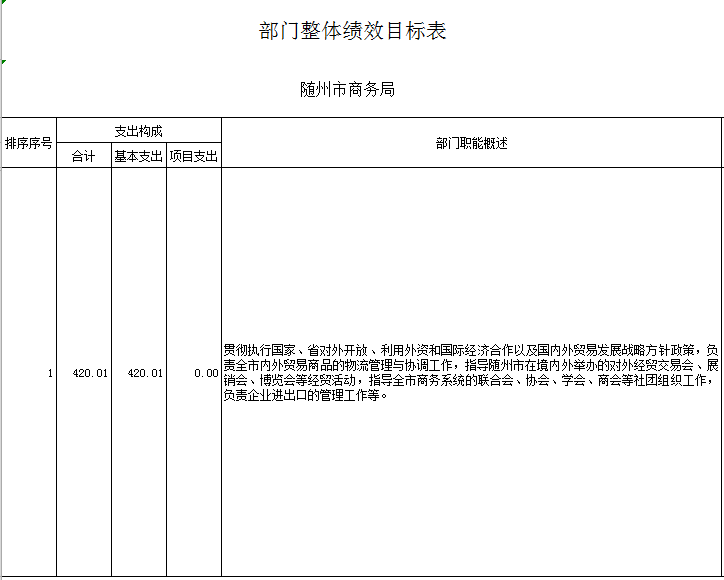 部门整体绩效目标表

随州市商务局

| 排序序号 | 支出构成 | | | 部门职能概述 |
|---|---|---|---|---|
| | 合计 | 基本支出 | 项目支出 | |
| 1 | 420.01 | 420.01 | 0.00 | 贯彻执行国家、省对外开放、利用外资和国际经济合作以及国内外贸易发展战略方针政策，负责全市内外贸易商品的物流管理与协调工作，指导随州市在境内外举办的对外经贸交易会、展销会、博览会等经贸活动，指导全市商务系统的联合会、协会、学会、商会等社团组织工作，负责企业进出口的管理工作等。 |